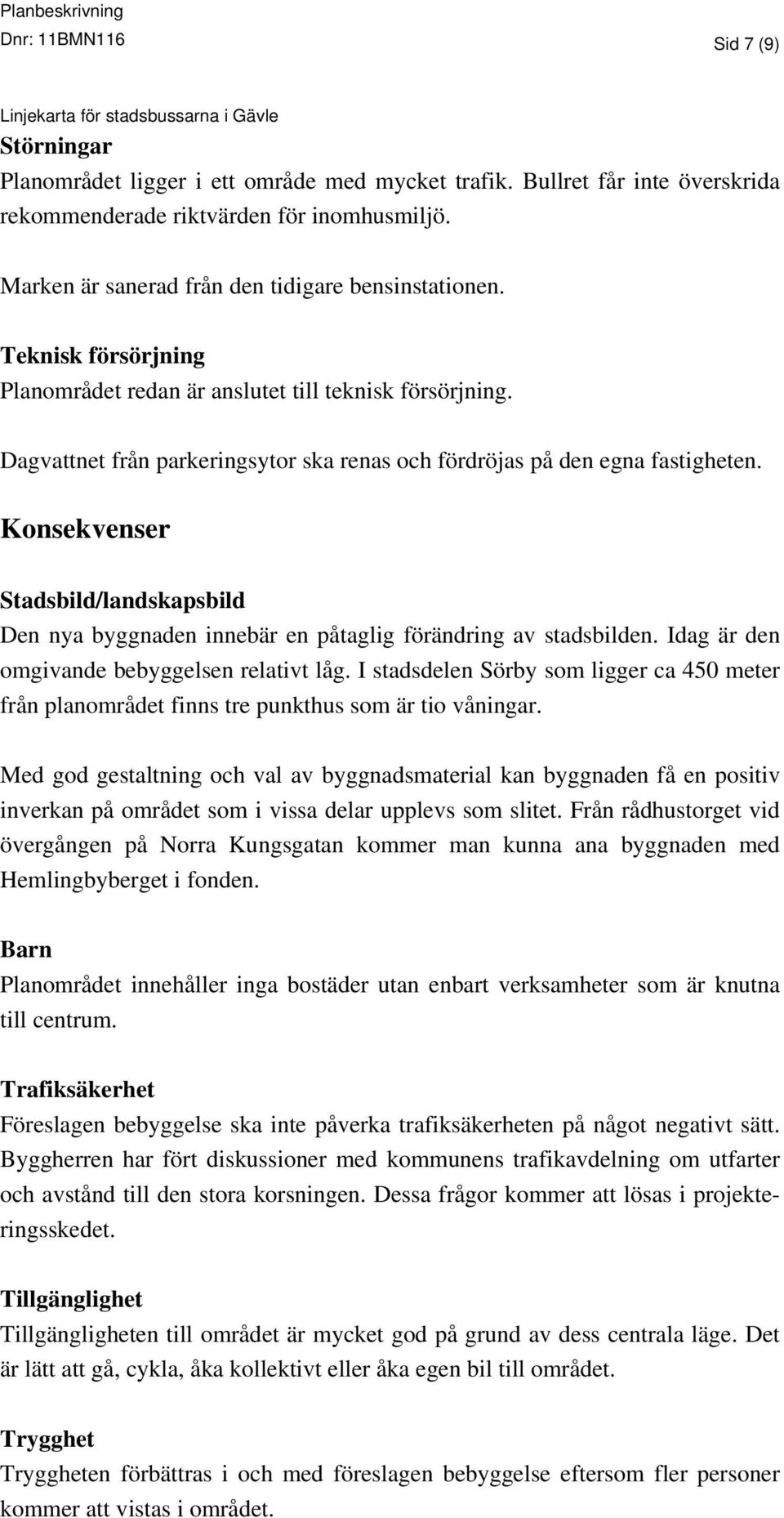 Planbeskrivning
Dnr: 11BMN116

Sid 7 (9)

Linjekarta för stadsbussarna i Gävle

Störningar
Planområdet ligger i ett område med mycket trafik. Bullret får inte överskrida rekommenderade riktvärden för inomhusmiljö.

Marken är sanerad från den tidigare bensinstationen.

Teknisk försörjning
Planområdet redan är anslutet till teknisk försörjning.

Dagvattnet från parkeringsytor ska renas och fördröjas på den egna fastigheten.

Konsekvenser

Stadsbild/landskapsbild
Den nya byggnaden innebär en påtaglig förändring av stadsbilden. Idag är den omgivande bebyggelsen relativt låg. I stadsdelen Sörby som ligger ca 450 meter från planområdet finns tre punkthus som är tio våningar.

Med god gestaltning och val av byggnadsmaterial kan byggnaden få en positiv inverkan på området som i vissa delar upplevs som slitet. Från rådhustorget vid övergången på Norra Kungsgatan kommer man kunna ana byggnaden med Hemlingbyberget i fonden.

Barn
Planområdet innehåller inga bostäder utan enbart verksamheter som är knutna till centrum.

Trafiksäkerhet
Föreslagen bebyggelse ska inte påverka trafiksäkerheten på något negativt sätt. Byggherren har fört diskussioner med kommunens trafikavdelning om utfarter och avstånd till den stora korsningen. Dessa frågor kommer att lösas i projekteringsskedet.

Tillgänglighet
Tillgängligheten till området är mycket god på grund av dess centrala läge. Det är lätt att gå, cykla, åka kollektivt eller åka egen bil till området.

Trygghet
Tryggheten förbättras i och med föreslagen bebyggelse eftersom fler personer kommer att vistas i området.